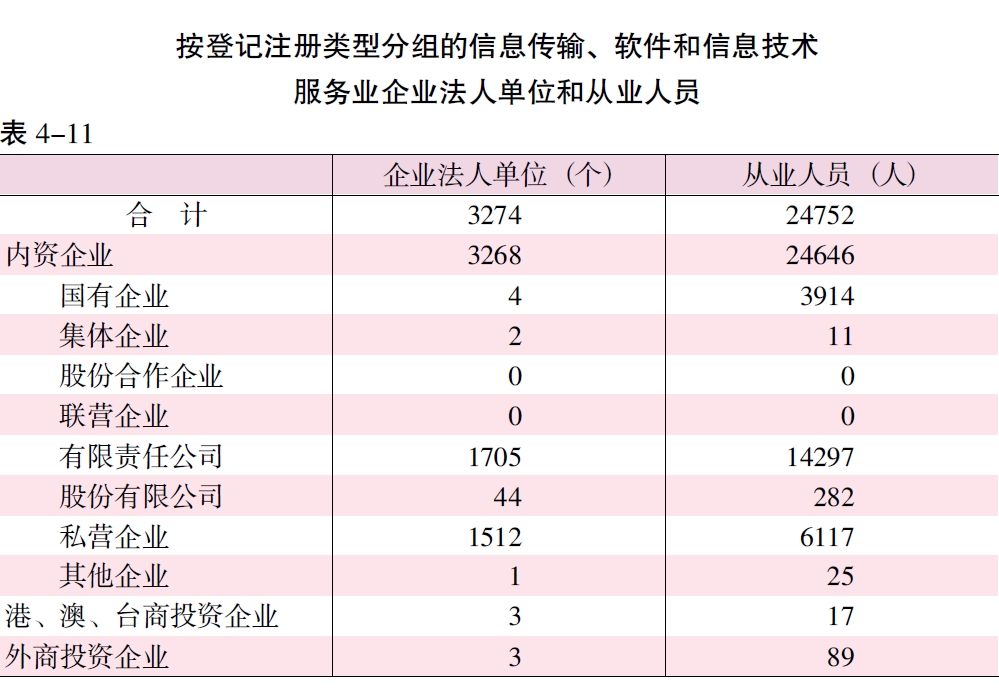 按登记注册类型分组的信息传输、软件和信息技术
服务业企业法人单位和从业人员

表 4–11

|  | 企业法人单位（个） | 从业人员（人） |
|---|---|---|
| 合　计 | 3274 | 24752 |
| 内资企业 | 3268 | 24646 |
| 国有企业 | 4 | 3914 |
| 集体企业 | 2 | 11 |
| 股份合作企业 | 0 | 0 |
| 联营企业 | 0 | 0 |
| 有限责任公司 | 1705 | 14297 |
| 股份有限公司 | 44 | 282 |
| 私营企业 | 1512 | 6117 |
| 其他企业 | 1 | 25 |
| 港、澳、台商投资企业 | 3 | 17 |
| 外商投资企业 | 3 | 89 |